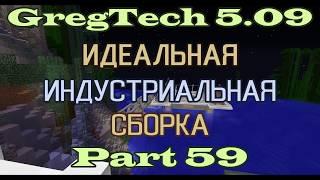 GregTech 5.09
ИДЕАЛЬНАЯ
ИНДУСТРИАЛЬНАЯ
СБОРКА
Part 59